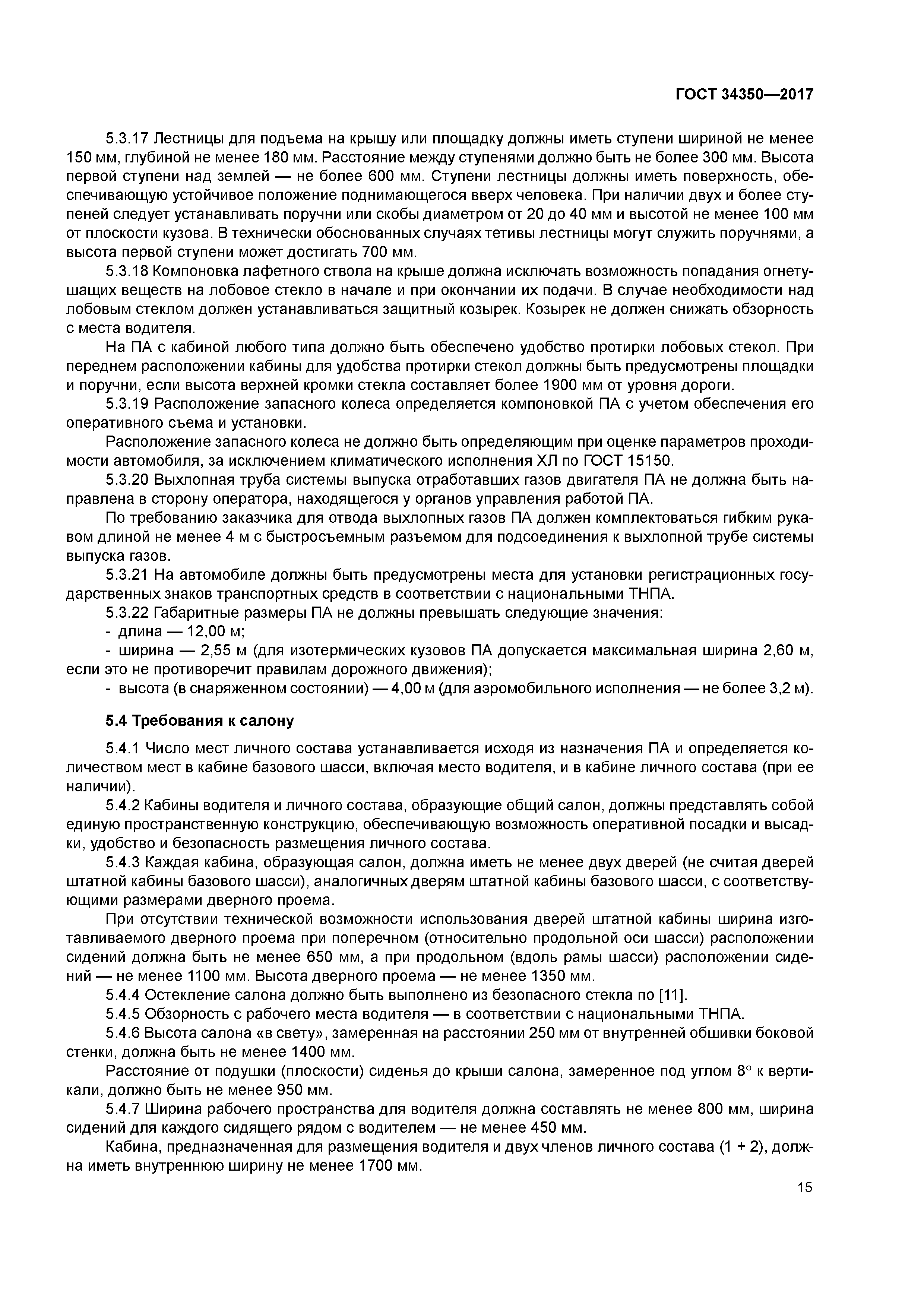 ГОСТ 34350—2017

5.3.17 Лестницы для подъема на крышу или площадку должны иметь ступени шириной не менее 150 мм, глубиной не менее 180 мм. Расстояние между ступенями должно быть не более 300 мм. Высота первой ступени над землей — не более 600 мм. Ступени лестницы должны иметь поверхность, обеспечивающую устойчивое положение поднимающегося вверх человека. При наличии двух и более ступеней следует устанавливать поручни или скобы диаметром от 20 до 40 мм и высотой не менее 100 мм от плоскости кузова. В технически обоснованных случаях тетивы лестницы могут служить поручнями, а высота первой ступени может достигать 700 мм.

5.3.18 Компоновка лафетного ствола на крыше должна исключать возможность попадания огнетушащих веществ на лобовое стекло в начале и при окончании их подачи. В случае необходимости над лобовым стеклом должен устанавливаться защитный козырек. Козырек не должен снижать обзорность с места водителя.

На ПА с кабиной любого типа должно быть обеспечено удобство протирки лобовых стекол. При переднем расположении кабины для удобства протирки стекол должны быть предусмотрены площадки и поручни, если высота верхней кромки стекла составляет более 1900 мм от уровня дороги.

5.3.19 Расположение запасного колеса определяется компоновкой ПА с учетом обеспечения его оперативного съема и установки.

Расположение запасного колеса не должно быть определяющим при оценке параметров проходимости автомобиля, за исключением климатического исполнения ХЛ по ГОСТ 15150.

5.3.20 Выхлопная труба системы выпуска отработавших газов двигателя ПА не должна быть направлена в сторону оператора, находящегося у органов управления работой ПА.

По требованию заказчика для отвода выхлопных газов ПА должен комплектоваться гибким рукавом длиной не менее 4 м с быстросъемным разъемом для подсоединения к выхлопной трубе системы выпуска газов.

5.3.21 На автомобиле должны быть предусмотрены места для установки регистрационных государственных знаков транспортных средств в соответствии с национальными ТНПА.

5.3.22 Габаритные размеры ПА не должны превышать следующие значения:

- длина — 12,00 м;

- ширина — 2,55 м (для изотермических кузовов ПА допускается максимальная ширина 2,60 м, если это не противоречит правилам дорожного движения);

- высота (в снаряженном состоянии) — 4,00 м (для аэромобильного исполнения — не более 3,2 м).

5.4 Требования к салону

5.4.1 Число мест личного состава устанавливается исходя из назначения ПА и определяется количеством мест в кабине базового шасси, включая место водителя, и в кабине личного состава (при ее наличии).

5.4.2 Кабины водителя и личного состава, образующие общий салон, должны представлять собой единую пространственную конструкцию, обеспечивающую возможность оперативной посадки и высадки, удобство и безопасность размещения личного состава.

5.4.3 Каждая кабина, образующая салон, должна иметь не менее двух дверей (не считая дверей штатной кабины базового шасси), аналогичных дверям штатной кабины базового шасси, с соответствующими размерами дверного проема.

При отсутствии технической возможности использования дверей штатной кабины ширина изготавливаемого дверного проема при поперечном (относительно продольной оси шасси) расположении сидений должна быть не менее 650 мм, а при продольном (вдоль рамы шасси) расположении сидений — не менее 1100 мм. Высота дверного проема — не менее 1350 мм.

5.4.4 Остекление салона должно быть выполнено из безопасного стекла по [11].

5.4.5 Обзорность с рабочего места водителя — в соответствии с национальными ТНПА.

5.4.6 Высота салона «в свету», замеренная на расстоянии 250 мм от внутренней обшивки боковой стенки, должна быть не менее 1400 мм.

Расстояние от подушки (плоскости) сиденья до крыши салона, замеренное под углом 8° к вертикали, должно быть не менее 950 мм.

5.4.7 Ширина рабочего пространства для водителя должна составлять не менее 800 мм, ширина сидений для каждого сидящего рядом с водителем — не менее 450 мм.

Кабина, предназначенная для размещения водителя и двух членов личного состава (1 + 2), должна иметь внутреннюю ширину не менее 1700 мм.

15